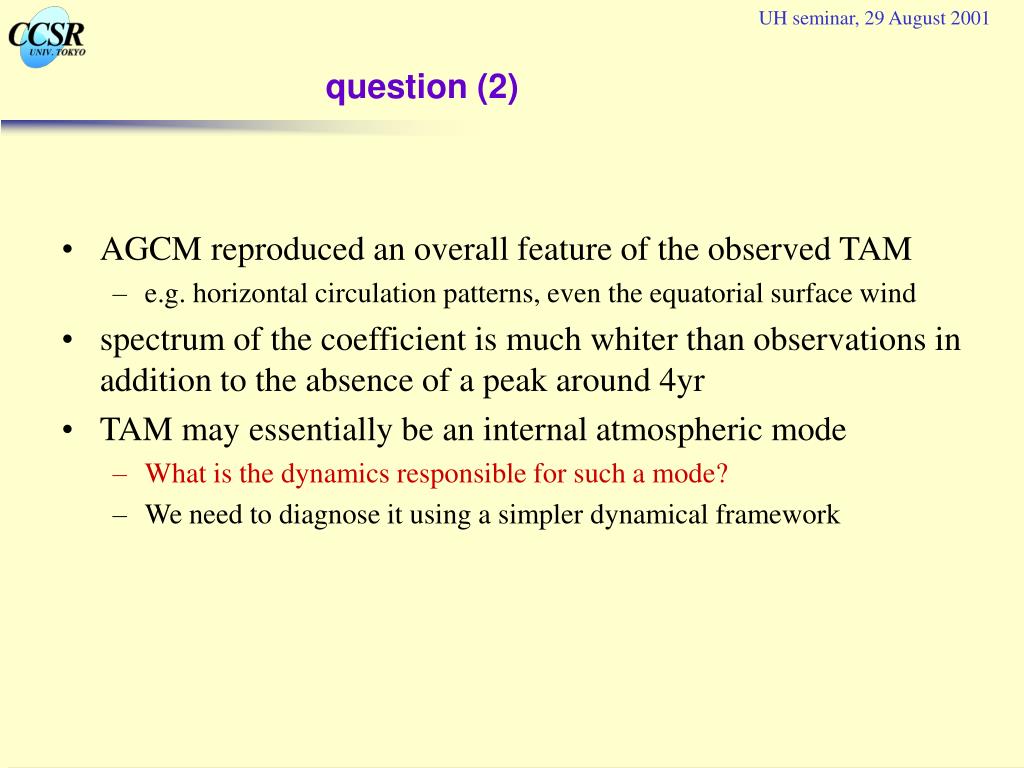 CCSR
UNIV. TOKYO

UH seminar, 29 August 2001

question (2)

• AGCM reproduced an overall feature of the observed TAM
– e.g. horizontal circulation patterns, even the equatorial surface wind
• spectrum of the coefficient is much whiter than observations in addition to the absence of a peak around 4yr
• TAM may essentially be an internal atmospheric mode
– What is the dynamics responsible for such a mode?
– We need to diagnose it using a simpler dynamical framework